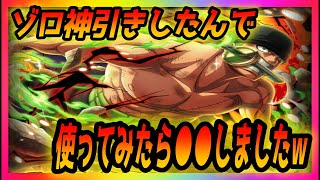 ゾロ神引きしたんで

使ってみたら●●しましたw